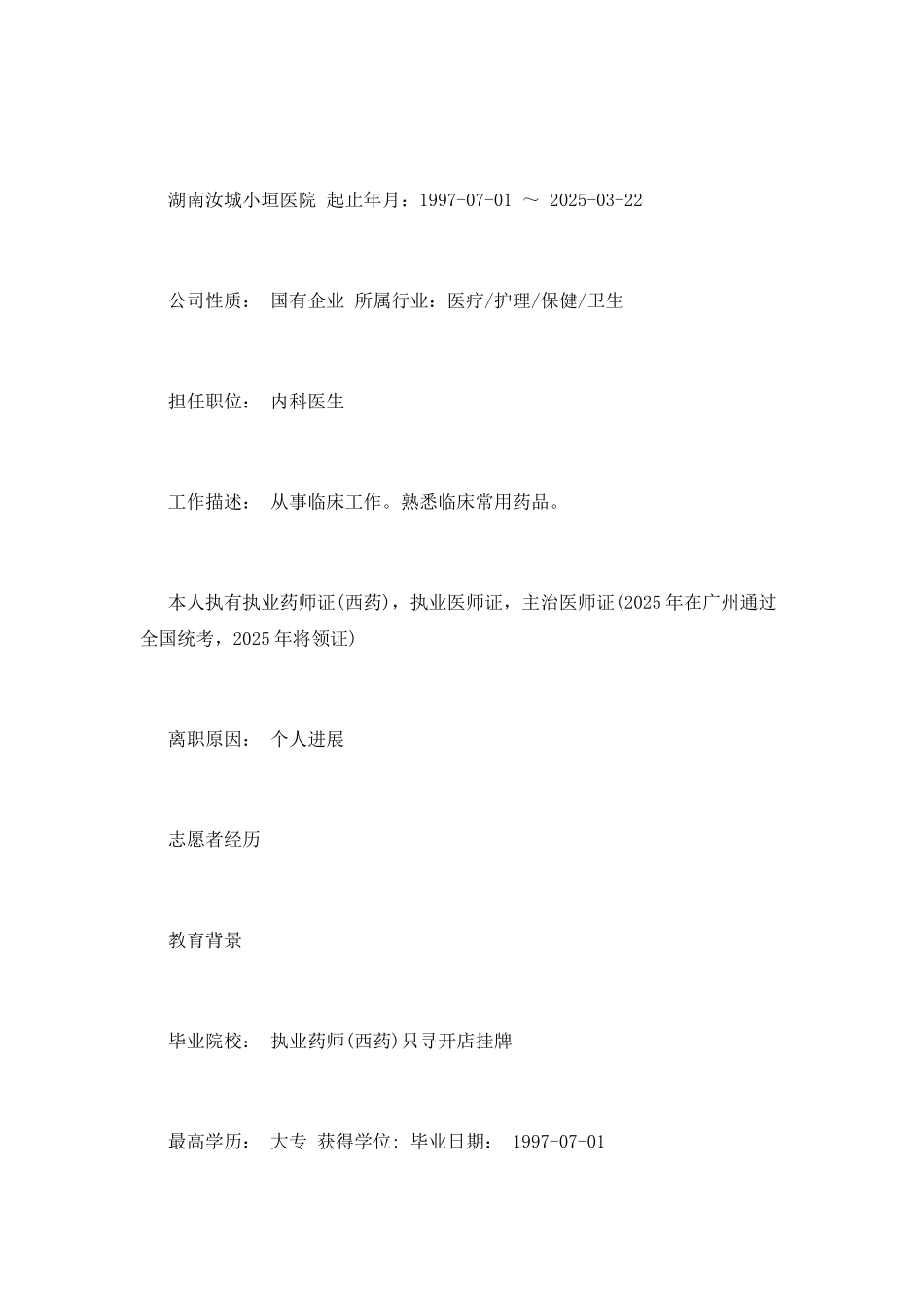 湖南汝城小垣医院 起止年月：1997-07-01 ～ 2025-03-22

公司性质： 国有企业 所属行业：医疗/护理/保健/卫生

担任职位： 内科医生

工作描述： 从事临床工作。熟悉临床常用药品。

本人执有执业药师证(西药)，执业医师证，主治医师证(2025年在广州通过全国统考，2025年将领证)

离职原因： 个人进展

志愿者经历

教育背景

毕业院校： 执业药师(西药)只寻开店挂牌

最高学历： 大专 获得学位: 毕业日期： 1997-07-01